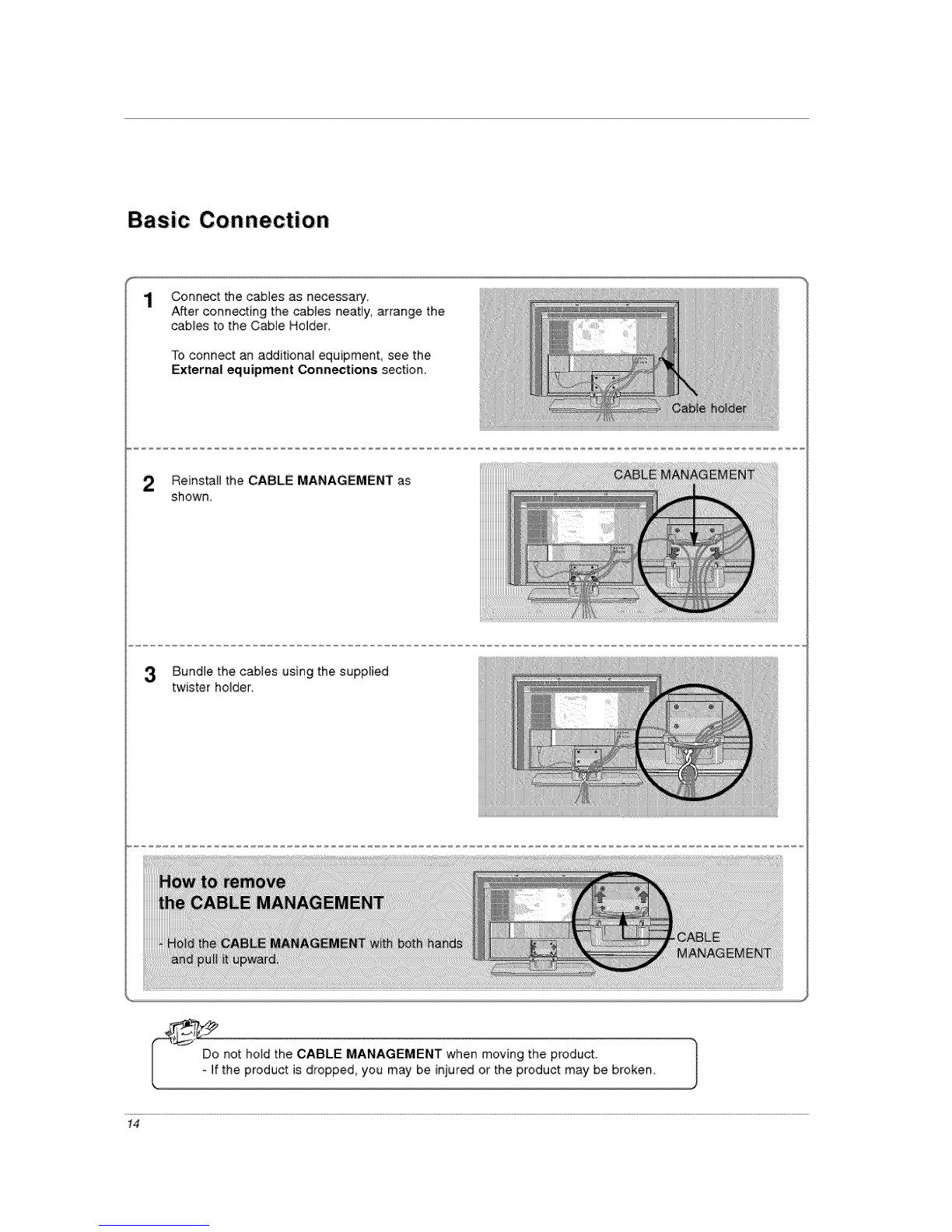 Basic Connection

1 Connect the cables as necessary. After connecting the cables neatly, arrange the cables to the Cable Holder.

To connect an additional equipment, see the External equipment Connections section.

Cable holder

2 Reinstall the CABLE MANAGEMENT as shown.

CABLE MANAGEMENT

3 Bundle the cables using the supplied twister holder.

How to remove the CABLE MANAGEMENT

- Hold the CABLE MANAGEMENT with both hands and pull it upward.

CABLE MANAGEMENT

Do not hold the CABLE MANAGEMENT when moving the product.
- If the product is dropped, you may be injured or the product may be broken.

14